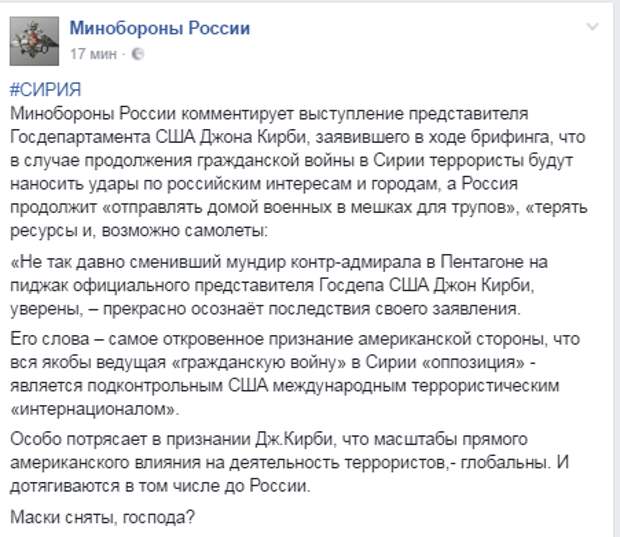 Минобороны России
17 мин ·

#СИРИЯ
Минобороны России комментирует выступление представителя Госдепартамента США Джона Кирби, заявившего в ходе брифинга, что в случае продолжения гражданской войны в Сирии террористы будут наносить удары по российским интересам и городам, а Россия продолжит «отправлять домой военных в мешках для трупов», «терять ресурсы и, возможно самолеты:

«Не так давно сменивший мундир контр-адмирала в Пентагоне на пиджак официального представителя Госдепа США Джон Кирби, уверены, – прекрасно осознаёт последствия своего заявления.

Его слова – самое откровенное признание американской стороны, что вся якобы ведущая «гражданскую войну» в Сирии «оппозиция» - является подконтрольным США международным террористическим «интернационалом».

Особо потрясает в признании Дж.Кирби, что масштабы прямого американского влияния на деятельность террористов,- глобальны. И дотягиваются в том числе до России.

Маски сняты, господа?